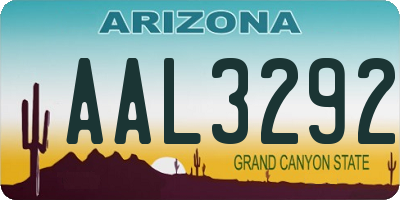 ARIZONA

AAL3292

GRAND CANYON STATE